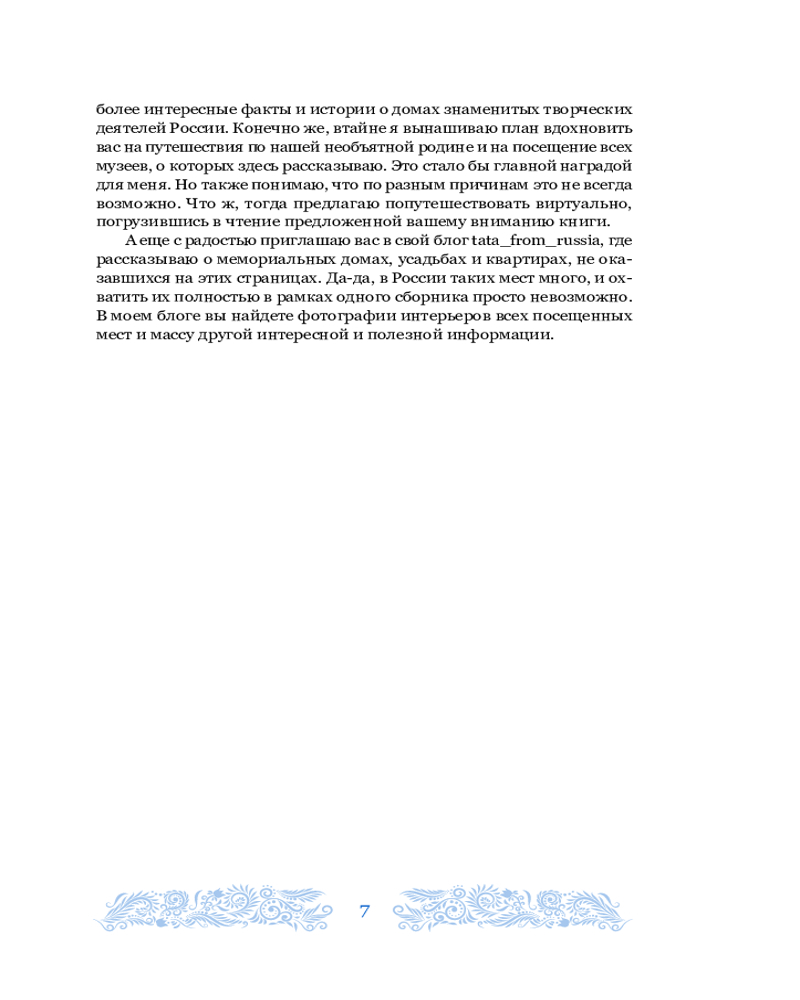 более интересные факты и истории о домах знаменитых творческих деятелей России. Конечно же, втайне я вынашиваю план вдохновить вас на путешествия по нашей необъятной родине и на посещение всех музеев, о которых здесь рассказываю. Это стало бы главной наградой для меня. Но также понимаю, что по разным причинам это не всегда возможно. Что ж, тогда предлагаю попутешествовать виртуально, погрузившись в чтение предложенной вашему вниманию книги.

А еще с радостью приглашаю вас в свой блог tata_from_russia, где рассказываю о мемориальных домах, усадьбах и квартирах, не оказавшихся на этих страницах. Да-да, в России таких мест много, и охватить их полностью в рамках одного сборника просто невозможно. В моем блоге вы найдете фотографии интерьеров всех посещенных мест и массу другой интересной и полезной информации.

7